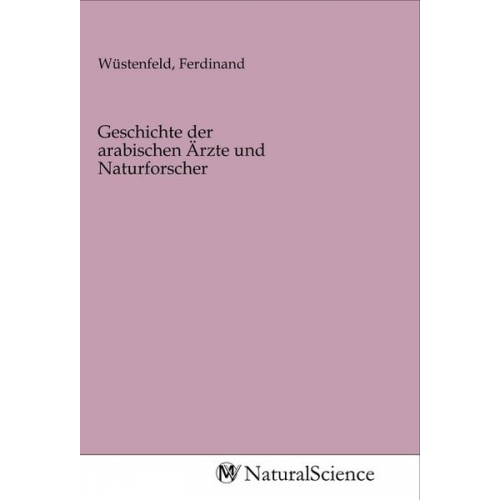 Wüstenfeld, Ferdinand

Geschichte der arabischen Ärzte und Naturforscher

MV NaturalScience